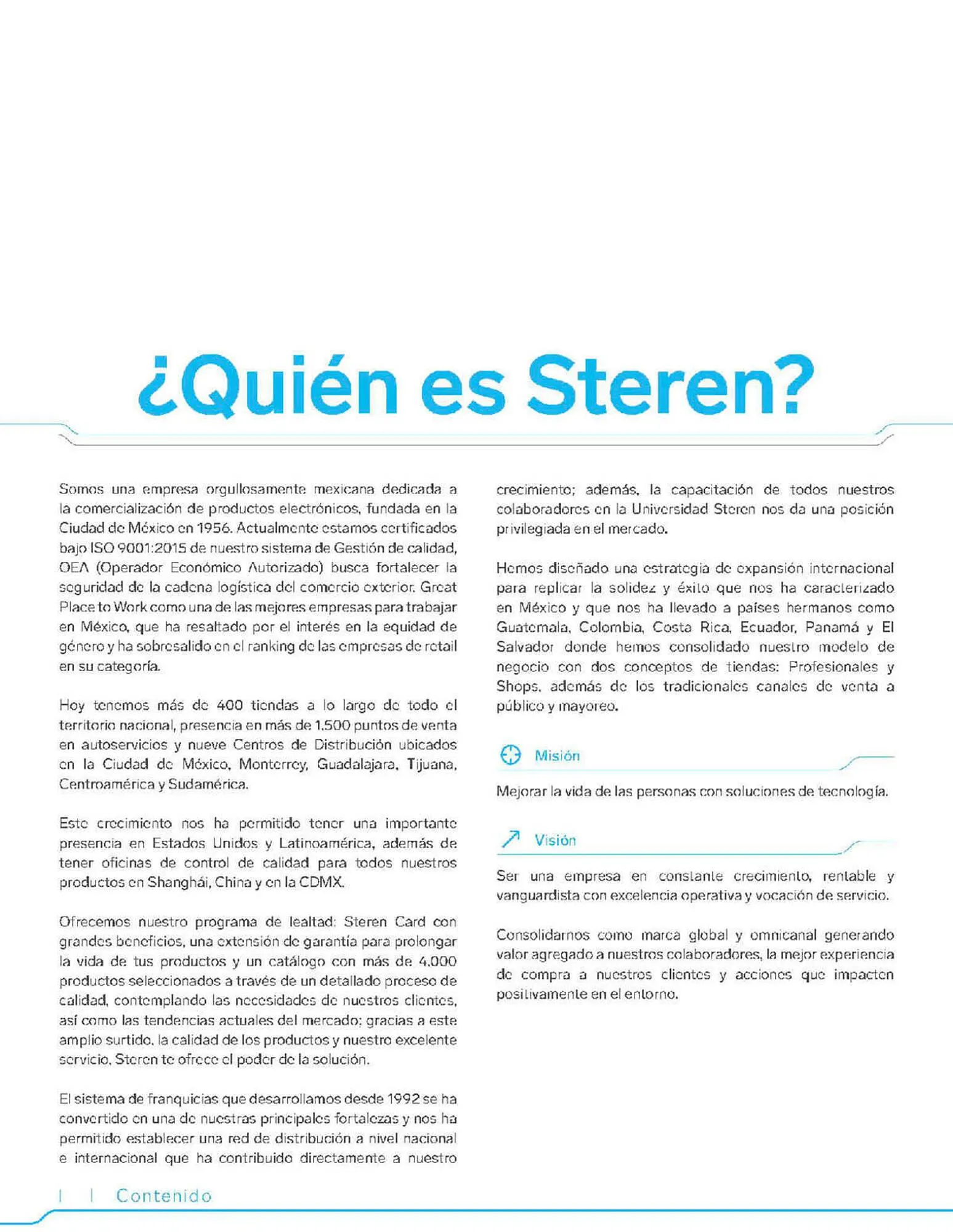 ¿Quién es Steren?

Somos una empresa orgullosamente mexicana dedicada a la comercialización de productos electrónicos, fundada en la Ciudad de México en 1956. Actualmente estamos certificados bajo ISO 9001:2015 de nuestro sistema de Gestión de calidad, OEA (Operador Económico Autorizado) busca fortalecer la seguridad de la cadena logística del comercio exterior. Great Place to Work como una de las mejores empresas para trabajar en México, que ha resaltado por el interés en la equidad de género y ha sobresalido en el ranking de las empresas de retail en su categoría.

Hoy tenemos más de 400 tiendas a lo largo de todo el territorio nacional, presencia en más de 1,500 puntos de venta en autoservicios y nueve Centros de Distribución ubicados en la Ciudad de México, Monterrey, Guadalajara, Tijuana, Centroamérica y Sudamérica.

Este crecimiento nos ha permitido tener una importante presencia en Estados Unidos y Latinoamérica, además de tener oficinas de control de calidad para todos nuestros productos en Shanghái, China y en la CDMX.

Ofrecemos nuestro programa de lealtad: Steren Card con grandes beneficios, una extensión de garantía para prolongar la vida de tus productos y un catálogo con más de 4,000 productos seleccionados a través de un detallado proceso de calidad, contemplando las necesidades de nuestros clientes, así como las tendencias actuales del mercado; gracias a este amplio surtido, la calidad de los productos y nuestro excelente servicio, Steren te ofrece el poder de la solución.

El sistema de franquicias que desarrollamos desde 1992 se ha convertido en una de nuestras principales fortalezas y nos ha permitido establecer una red de distribución a nivel nacional e internacional que ha contribuido directamente a nuestro crecimiento; además, la capacitación de todos nuestros colaboradores en la Universidad Steren nos da una posición privilegiada en el mercado.

Hemos diseñado una estrategia de expansión internacional para replicar la solidez y éxito que nos ha caracterizado en México y que nos ha llevado a países hermanos como Guatemala, Colombia, Costa Rica, Ecuador, Panamá y El Salvador donde hemos consolidado nuestro modelo de negocio con dos conceptos de tiendas: Profesionales y Shops, además de los tradicionales canales de venta a público y mayoreo.

Misión

Mejorar la vida de las personas con soluciones de tecnología.

Visión

Ser una empresa en constante crecimiento, rentable y vanguardista con excelencia operativa y vocación de servicio.

Consolidarnos como marca global y omnicanal generando valor agregado a nuestros colaboradores, la mejor experiencia de compra a nuestros clientes y acciones que impacten positivamente en el entorno.

| | Contenido